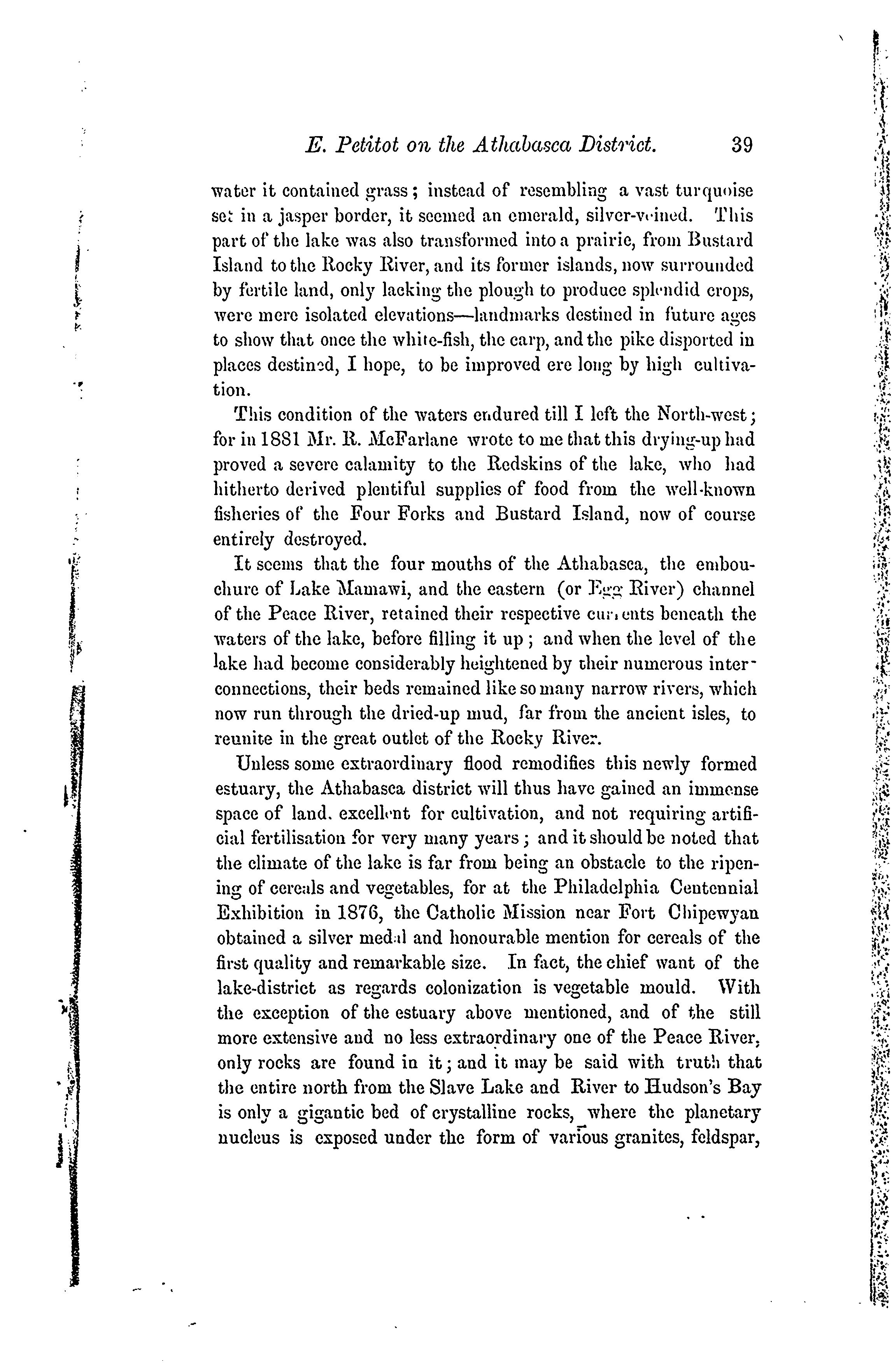 E. Petitot on the Athabasca District. 39

water it contained grass; instead of resembling a vast turquoise set in a jasper border, it seemed an emerald, silver-veined. This part of the lake was also transformed into a prairie, from Bustard Island to the Rocky River, and its former islands, now surrounded by fertile land, only lacking the plough to produce splendid crops, were mere isolated elevations—landmarks destined in future ages to show that once the white-fish, the carp, and the pike disported in places destined, I hope, to be improved ere long by high cultivation.

This condition of the waters endured till I left the North-west; for in 1881 Mr. R. McFarlane wrote to me that this drying-up had proved a severe calamity to the Redskins of the lake, who had hitherto derived plentiful supplies of food from the well-known fisheries of the Four Forks and Bustard Island, now of course entirely destroyed.

It seems that the four mouths of the Athabasca, the embouchure of Lake Mamawi, and the eastern (or Egg River) channel of the Peace River, retained their respective currents beneath the waters of the lake, before filling it up; and when the level of the lake had become considerably heightened by their numerous interconnections, their beds remained like so many narrow rivers, which now run through the dried-up mud, far from the ancient isles, to reunite in the great outlet of the Rocky River.

Unless some extraordinary flood remodifies this newly formed estuary, the Athabasca district will thus have gained an immense space of land, excellent for cultivation, and not requiring artificial fertilisation for very many years; and it should be noted that the climate of the lake is far from being an obstacle to the ripening of cereals and vegetables, for at the Philadelphia Centennial Exhibition in 1876, the Catholic Mission near Fort Chipewyan obtained a silver medal and honourable mention for cereals of the first quality and remarkable size. In fact, the chief want of the lake-district as regards colonization is vegetable mould. With the exception of the estuary above mentioned, and of the still more extensive and no less extraordinary one of the Peace River, only rocks are found in it; and it may be said with truth that the entire north from the Slave Lake and River to Hudson's Bay is only a gigantic bed of crystalline rocks, where the planetary nucleus is exposed under the form of various granites, feldspar,